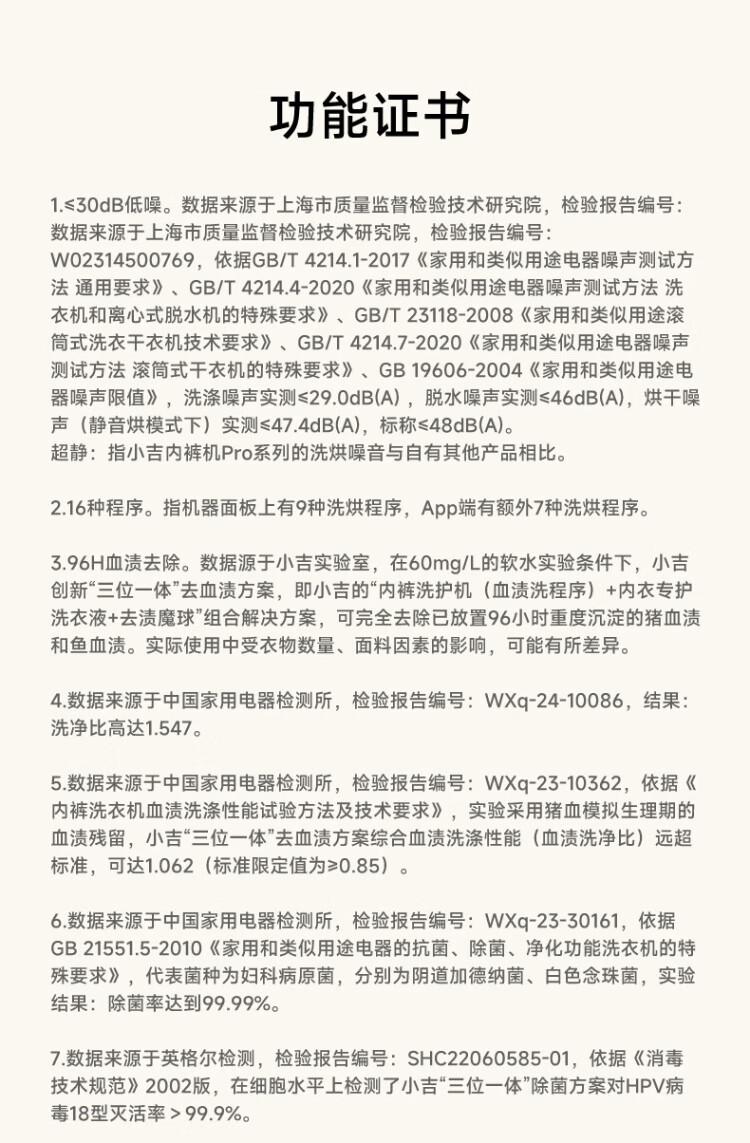 功能证书

1.≤30dB低噪。数据来源于上海市质量监督检验技术研究院，检验报告编号：数据来源于上海市质量监督检验技术研究院，检验报告编号：W02314500769，依据GB/T 4214.1-2017《家用和类似用途电器噪声测试方法 通用要求》、GB/T 4214.4-2020《家用和类似用途电器噪声测试方法 洗衣机和离心式脱水机的特殊要求》、GB/T 23118-2008《家用和类似用途滚筒式洗衣干衣机技术要求》、GB/T 4214.7-2020《家用和类似用途电器噪声测试方法 滚筒式干衣机的特殊要求》、GB 19606-2004《家用和类似用途电器噪声限值》，洗涤噪声实测≤29.0dB(A)，脱水噪声实测≤46dB(A)，烘干噪声（静音烘模式下）实测≤47.4dB(A)，标称≤48dB(A)。
超静：指小吉内裤机Pro系列的洗烘噪音与自有其他产品相比。

2.16种程序。指机器面板上有9种洗烘程序，App端有额外7种洗烘程序。

3.96H血渍去除。数据源于小吉实验室，在60mg/L的软水实验条件下，小吉创新“三位一体”去血渍方案，即小吉的“内裤洗护机（血渍洗程序）+内衣专护洗衣液+去渍魔球”组合解决方案，可完全去除已放置96小时重度沉淀的猪血渍和鱼血渍。实际使用中受衣物数量、面料因素的影响，可能有所差异。

4.数据来源于中国家用电器检测所，检验报告编号：WXq-24-10086，结果：洗净比高达1.547。

5.数据来源于中国家用电器检测所，检验报告编号：WXq-23-10362，依据《内裤洗衣机血渍洗涤性能试验方法及技术要求》，实验采用猪血模拟生理期的血渍残留，小吉“三位一体”去血渍方案综合血渍洗涤性能（血渍洗净比）远超标准，可达1.062（标准限定值为≥0.85）。

6.数据来源于中国家用电器检测所，检验报告编号：WXq-23-30161，依据GB 21551.5-2010《家用和类似用途电器的抗菌、除菌、净化功能洗衣机的特殊要求》，代表菌种为妇科病原菌，分别为阴道加德纳菌、白色念珠菌，实验结果：除菌率达到99.99%。

7.数据来源于英格尔检测，检验报告编号：SHC22060585-01，依据《消毒技术规范》2002版，在细胞水平上检测了小吉“三位一体”除菌方案对HPV病毒18型灭活率＞99.9%。